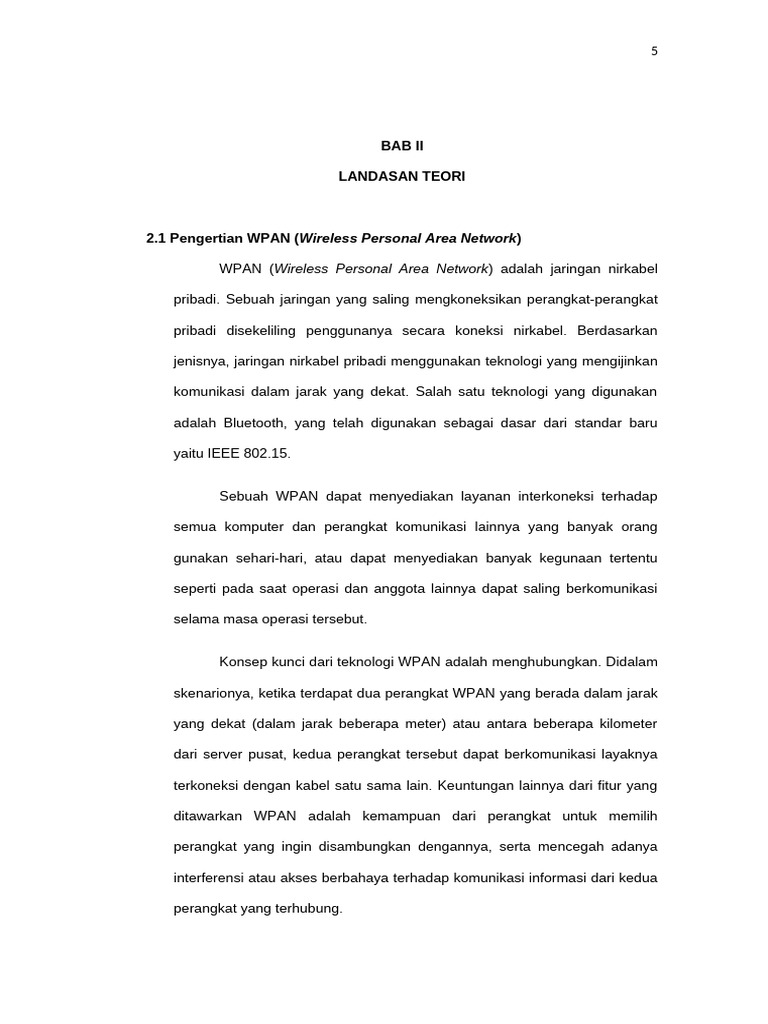 5

BAB II

LANDASAN TEORI

2.1 Pengertian WPAN (Wireless Personal Area Network)

WPAN (Wireless Personal Area Network) adalah jaringan nirkabel pribadi. Sebuah jaringan yang saling mengkoneksikan perangkat-perangkat pribadi disekeliling penggunanya secara koneksi nirkabel. Berdasarkan jenisnya, jaringan nirkabel pribadi menggunakan teknologi yang mengijinkan komunikasi dalam jarak yang dekat. Salah satu teknologi yang digunakan adalah Bluetooth, yang telah digunakan sebagai dasar dari standar baru yaitu IEEE 802.15.

Sebuah WPAN dapat menyediakan layanan interkoneksi terhadap semua komputer dan perangkat komunikasi lainnya yang banyak orang gunakan sehari-hari, atau dapat menyediakan banyak kegunaan tertentu seperti pada saat operasi dan anggota lainnya dapat saling berkomunikasi selama masa operasi tersebut.

Konsep kunci dari teknologi WPAN adalah menghubungkan. Didalam skenarionya, ketika terdapat dua perangkat WPAN yang berada dalam jarak yang dekat (dalam jarak beberapa meter) atau antara beberapa kilometer dari server pusat, kedua perangkat tersebut dapat berkomunikasi layaknya terkoneksi dengan kabel satu sama lain. Keuntungan lainnya dari fitur yang ditawarkan WPAN adalah kemampuan dari perangkat untuk memilih perangkat yang ingin disambungkan dengannya, serta mencegah adanya interferensi atau akses berbahaya terhadap komunikasi informasi dari kedua perangkat yang terhubung.